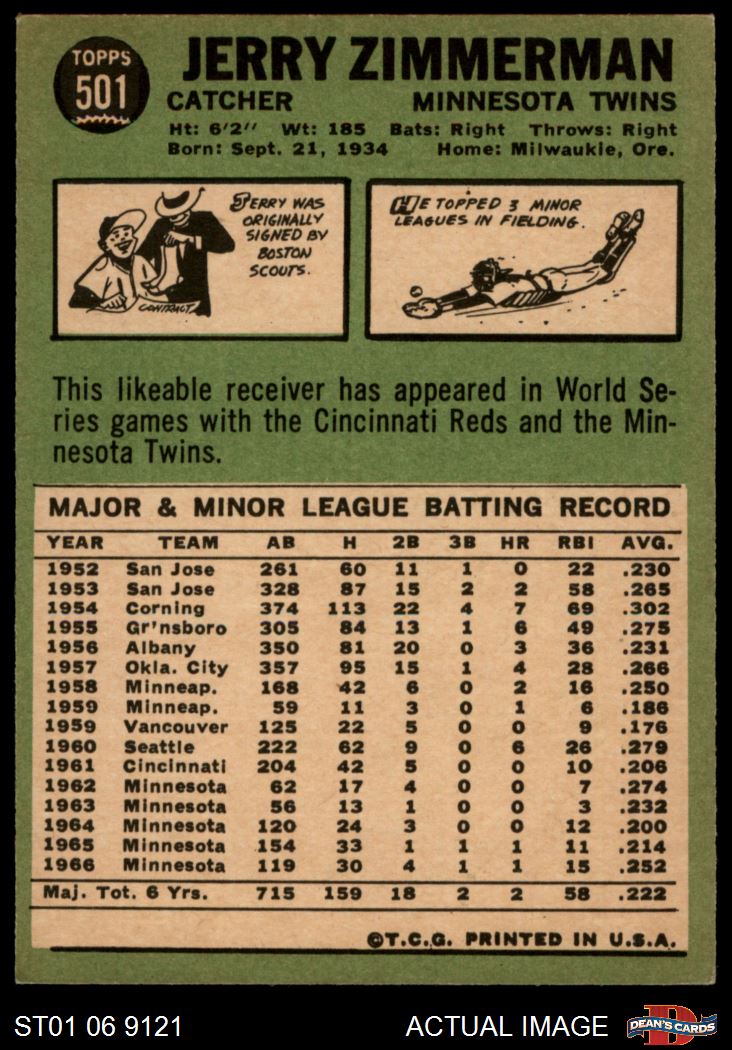 TOPPS
501

JERRY ZIMMERMAN
CATCHER MINNESOTA TWINS
Ht: 6'2" Wt: 185 Bats: Right Throws: Right
Born: Sept. 21, 1934 Home: Milwaukie, Ore.

JERRY WAS ORIGINALLY SIGNED BY BOSTON SCOUTS.

CONTRACT

HE TOPPED 3 MINOR LEAGUES IN FIELDING.

This likeable receiver has appeared in World Series games with the Cincinnati Reds and the Minnesota Twins.

MAJOR & MINOR LEAGUE BATTING RECORD

| YEAR | TEAM | AB | H | 2B | 3B | HR | RBI | AVG. |
|---|---|---|---|---|---|---|---|---|
| 1952 | San Jose | 261 | 60 | 11 | 1 | 0 | 22 | .230 |
| 1953 | San Jose | 328 | 87 | 15 | 2 | 2 | 58 | .265 |
| 1954 | Corning | 374 | 113 | 22 | 4 | 7 | 69 | .302 |
| 1955 | Gr'nsboro | 305 | 84 | 13 | 1 | 6 | 49 | .275 |
| 1956 | Albany | 350 | 81 | 20 | 0 | 3 | 36 | .231 |
| 1957 | Okla. City | 357 | 95 | 15 | 1 | 4 | 28 | .266 |
| 1958 | Minneap. | 168 | 42 | 6 | 0 | 2 | 16 | .250 |
| 1959 | Minneap. | 59 | 11 | 3 | 0 | 1 | 6 | .186 |
| 1959 | Vancouver | 125 | 22 | 5 | 0 | 0 | 9 | .176 |
| 1960 | Seattle | 222 | 62 | 9 | 0 | 6 | 26 | .279 |
| 1961 | Cincinnati | 204 | 42 | 5 | 0 | 0 | 10 | .206 |
| 1962 | Minnesota | 62 | 17 | 4 | 0 | 0 | 7 | .274 |
| 1963 | Minnesota | 56 | 13 | 1 | 0 | 0 | 3 | .232 |
| 1964 | Minnesota | 120 | 24 | 3 | 0 | 0 | 12 | .200 |
| 1965 | Minnesota | 154 | 33 | 1 | 1 | 1 | 11 | .214 |
| 1966 | Minnesota | 119 | 30 | 4 | 1 | 1 | 15 | .252 |
| Maj. Tot. 6 Yrs. | | 715 | 159 | 18 | 2 | 2 | 58 | .222 |

©T.C.G. PRINTED IN U.S.A.

ST01 06 9121 ACTUAL IMAGE DEAN'S CARDS